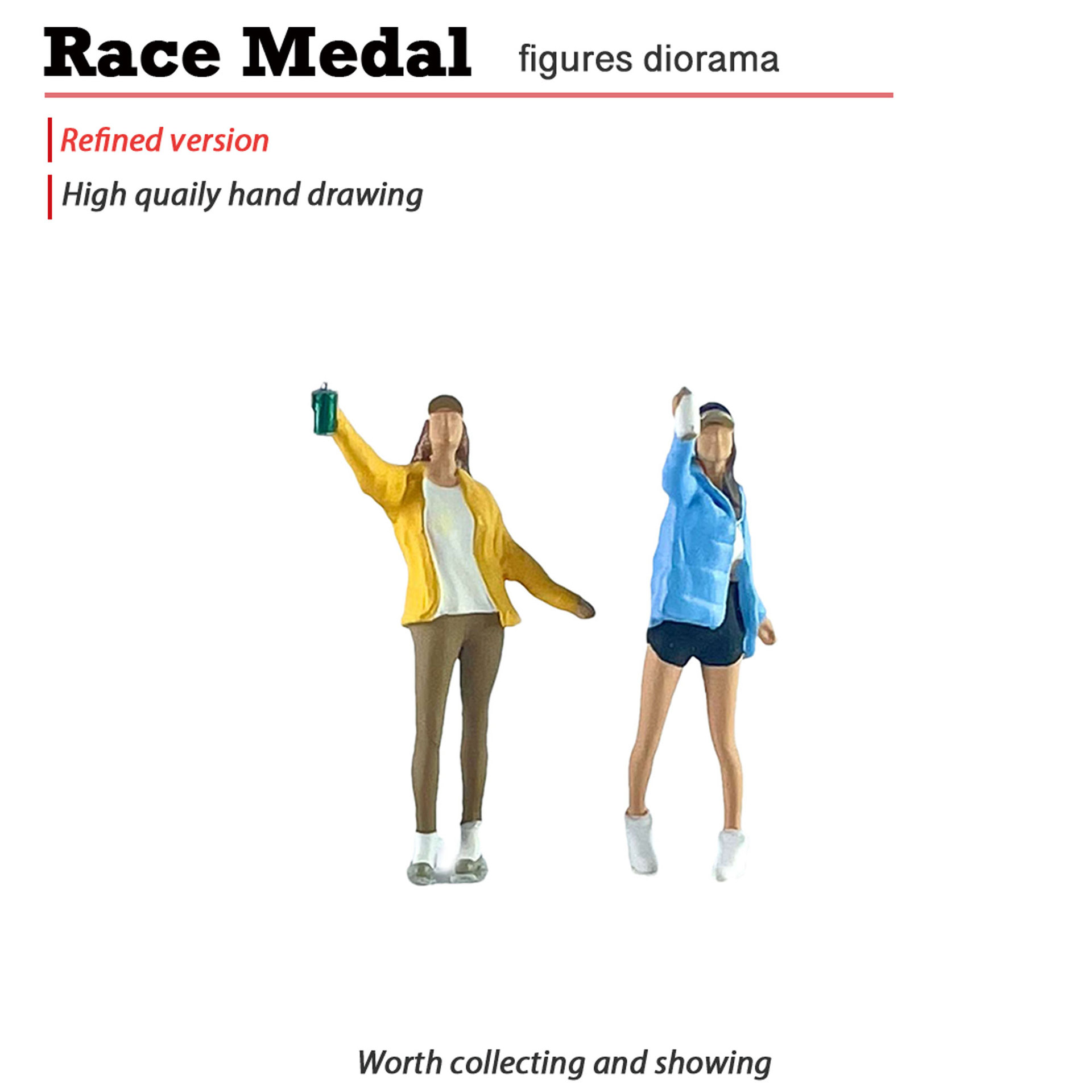 Race Medal figures diorama

Refined version

High quaily hand drawing

Worth collecting and showing